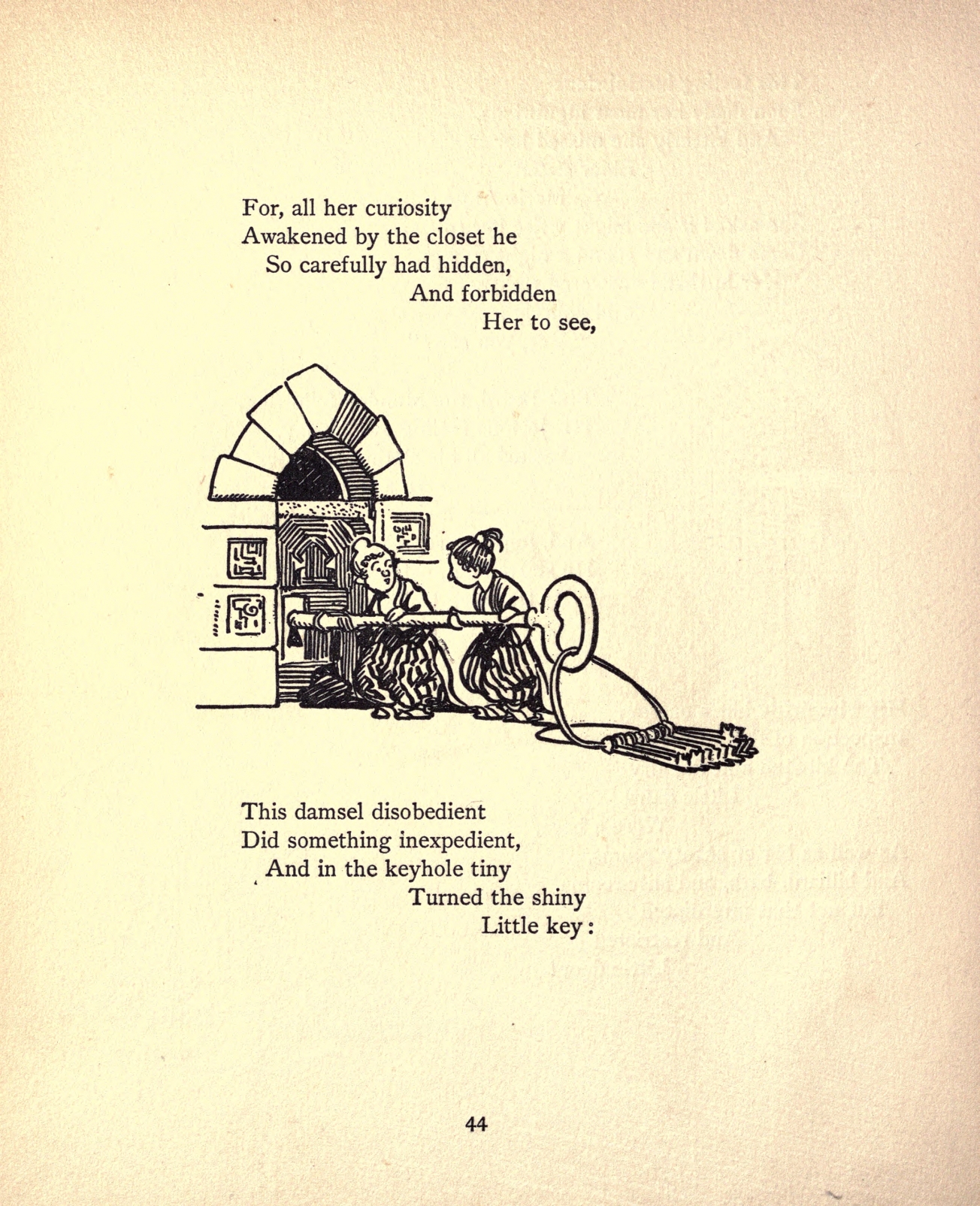 For, all her curiosity
Awakened by the closet he
So carefully had hidden,
And forbidden
Her to see,

This damsel disobedient
Did something inexpedient,
And in the keyhole tiny
Turned the shiny
Little key:

44